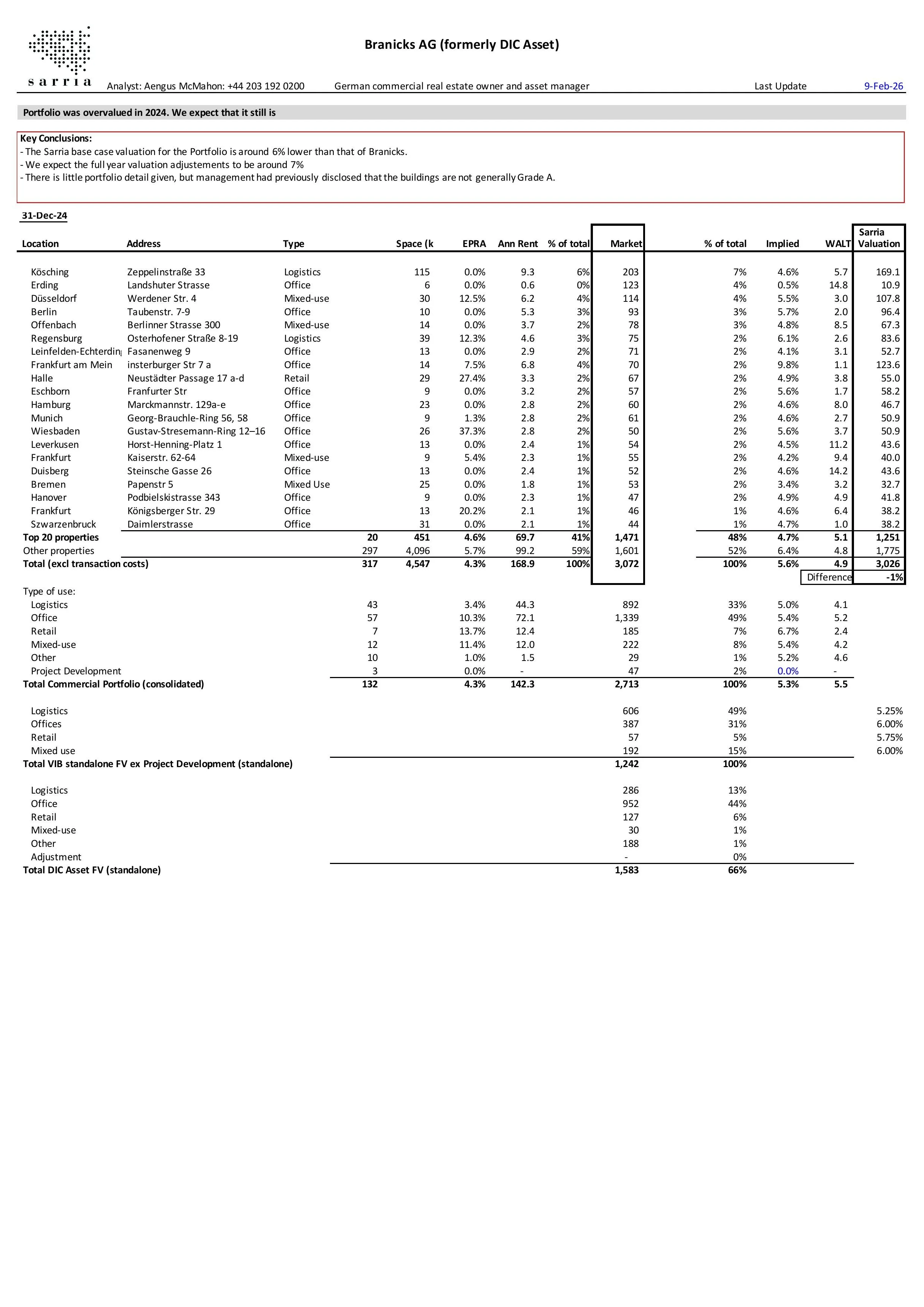 sarria

Branicks AG (formerly DIC Asset)

Analyst: Aengus McMahon: +44 203 192 0200 German commercial real estate owner and asset manager Last Update 9-Feb-26

Portfolio was overvalued in 2024. We expect that it still is

Key Conclusions:
- The Sarria base case valuation for the Portfolio is around 6% lower than that of Branicks.
- We expect the full year valuation adjustements to be around 7%
- There is little portfolio detail given, but management had previously disclosed that the buildings are not generally Grade A.

31-Dec-24

| Location | Address | Type | | Space (k | EPRA | Ann Rent | % of total | Market | % of total | Implied | WALT | Sarria Valuation |
|---|---|---|---|---|---|---|---|---|---|---|---|---|
| Kösching | Zeppelinstraße 33 | Logistics | | 115 | 0.0% | 9.3 | 6% | 203 | 7% | 4.6% | 5.7 | 169.1 |
| Erding | Landshuter Strasse | Office | | 6 | 0.0% | 0.6 | 0% | 123 | 4% | 0.5% | 14.8 | 10.9 |
| Düsseldorf | Werdener Str. 4 | Mixed-use | | 30 | 12.5% | 6.2 | 4% | 114 | 4% | 5.5% | 3.0 | 107.8 |
| Berlin | Taubenstr. 7-9 | Office | | 10 | 0.0% | 5.3 | 3% | 93 | 3% | 5.7% | 2.0 | 96.4 |
| Offenbach | Berlinner Strasse 300 | Mixed-use | | 14 | 0.0% | 3.7 | 2% | 78 | 3% | 4.8% | 8.5 | 67.3 |
| Regensburg | Osterhofener Straße 8-19 | Logistics | | 39 | 12.3% | 4.6 | 3% | 75 | 2% | 6.1% | 2.6 | 83.6 |
| Leinfelden-Echterdin | Fasanenweg 9 | Office | | 13 | 0.0% | 2.9 | 2% | 71 | 2% | 4.1% | 3.1 | 52.7 |
| Frankfurt am Mein | insterburger Str 7 a | Office | | 14 | 7.5% | 6.8 | 4% | 70 | 2% | 9.8% | 1.1 | 123.6 |
| Halle | Neustädter Passage 17 a-d | Retail | | 29 | 27.4% | 3.3 | 2% | 67 | 2% | 4.9% | 3.8 | 55.0 |
| Eschborn | Franfurter Str | Office | | 9 | 0.0% | 3.2 | 2% | 57 | 2% | 5.6% | 1.7 | 58.2 |
| Hamburg | Marckmannstr. 129a-e | Office | | 23 | 0.0% | 2.8 | 2% | 60 | 2% | 4.6% | 8.0 | 46.7 |
| Munich | Georg-Brauchle-Ring 56, 58 | Office | | 9 | 1.3% | 2.8 | 2% | 61 | 2% | 4.6% | 2.7 | 50.9 |
| Wiesbaden | Gustav-Stresemann-Ring 12–16 | Office | | 26 | 37.3% | 2.8 | 2% | 50 | 2% | 5.6% | 3.7 | 50.9 |
| Leverkusen | Horst-Henning-Platz 1 | Office | | 13 | 0.0% | 2.4 | 1% | 54 | 2% | 4.5% | 11.2 | 43.6 |
| Frankfurt | Kaiserstr. 62-64 | Mixed-use | | 9 | 5.4% | 2.3 | 1% | 55 | 2% | 4.2% | 9.4 | 40.0 |
| Duisberg | Steinsche Gasse 26 | Office | | 13 | 0.0% | 2.4 | 1% | 52 | 2% | 4.6% | 14.2 | 43.6 |
| Bremen | Papenstr 5 | Mixed Use | | 25 | 0.0% | 1.8 | 1% | 53 | 2% | 3.4% | 3.2 | 32.7 |
| Hanover | Podbielskistrasse 343 | Office | | 9 | 0.0% | 2.3 | 1% | 47 | 2% | 4.9% | 4.9 | 41.8 |
| Frankfurt | Königsberger Str. 29 | Office | | 13 | 20.2% | 2.1 | 1% | 46 | 1% | 4.6% | 6.4 | 38.2 |
| Szwarzenbruck | Daimlerstrasse | Office | | 31 | 0.0% | 2.1 | 1% | 44 | 1% | 4.7% | 1.0 | 38.2 |
| Top 20 properties | | | 20 | 451 | 4.6% | 69.7 | 41% | 1,471 | 48% | 4.7% | 5.1 | 1,251 |
| Other properties | | | 297 | 4,096 | 5.7% | 99.2 | 59% | 1,601 | 52% | 6.4% | 4.8 | 1,775 |
| Total (excl transaction costs) | | | 317 | 4,547 | 4.3% | 168.9 | 100% | 3,072 | 100% | 5.6% | 4.9 | 3,026 |
| | | | | | | | | | | | Difference | -1% |
| Type of use: | | | | | | | | | | | | |
| Logistics | | | 43 | | 3.4% | 44.3 | | 892 | 33% | 5.0% | 4.1 | |
| Office | | | 57 | | 10.3% | 72.1 | | 1,339 | 49% | 5.4% | 5.2 | |
| Retail | | | 7 | | 13.7% | 12.4 | | 185 | 7% | 6.7% | 2.4 | |
| Mixed-use | | | 12 | | 11.4% | 12.0 | | 222 | 8% | 5.4% | 4.2 | |
| Other | | | 10 | | 1.0% | 1.5 | | 29 | 1% | 5.2% | 4.6 | |
| Project Development | | | 3 | | 0.0% | - | | 47 | 2% | 0.0% | - | |
| Total Commercial Portfolio (consolidated) | | | 132 | | 4.3% | 142.3 | | 2,713 | 100% | 5.3% | 5.5 | |
| Logistics | | | | | | | | 606 | 49% | | | 5.25% |
| Offices | | | | | | | | 387 | 31% | | | 6.00% |
| Retail | | | | | | | | 57 | 5% | | | 5.75% |
| Mixed use | | | | | | | | 192 | 15% | | | 6.00% |
| Total VIB standalone FV ex Project Development (standalone) | | | | | | | | 1,242 | 100% | | | |
| Logistics | | | | | | | | 286 | 13% | | | |
| Office | | | | | | | | 952 | 44% | | | |
| Retail | | | | | | | | 127 | 6% | | | |
| Mixed-use | | | | | | | | 30 | 1% | | | |
| Other | | | | | | | | 188 | 1% | | | |
| Adjustment | | | | | | | | - | 0% | | | |
| Total DIC Asset FV (standalone) | | | | | | | | 1,583 | 66% | | | |